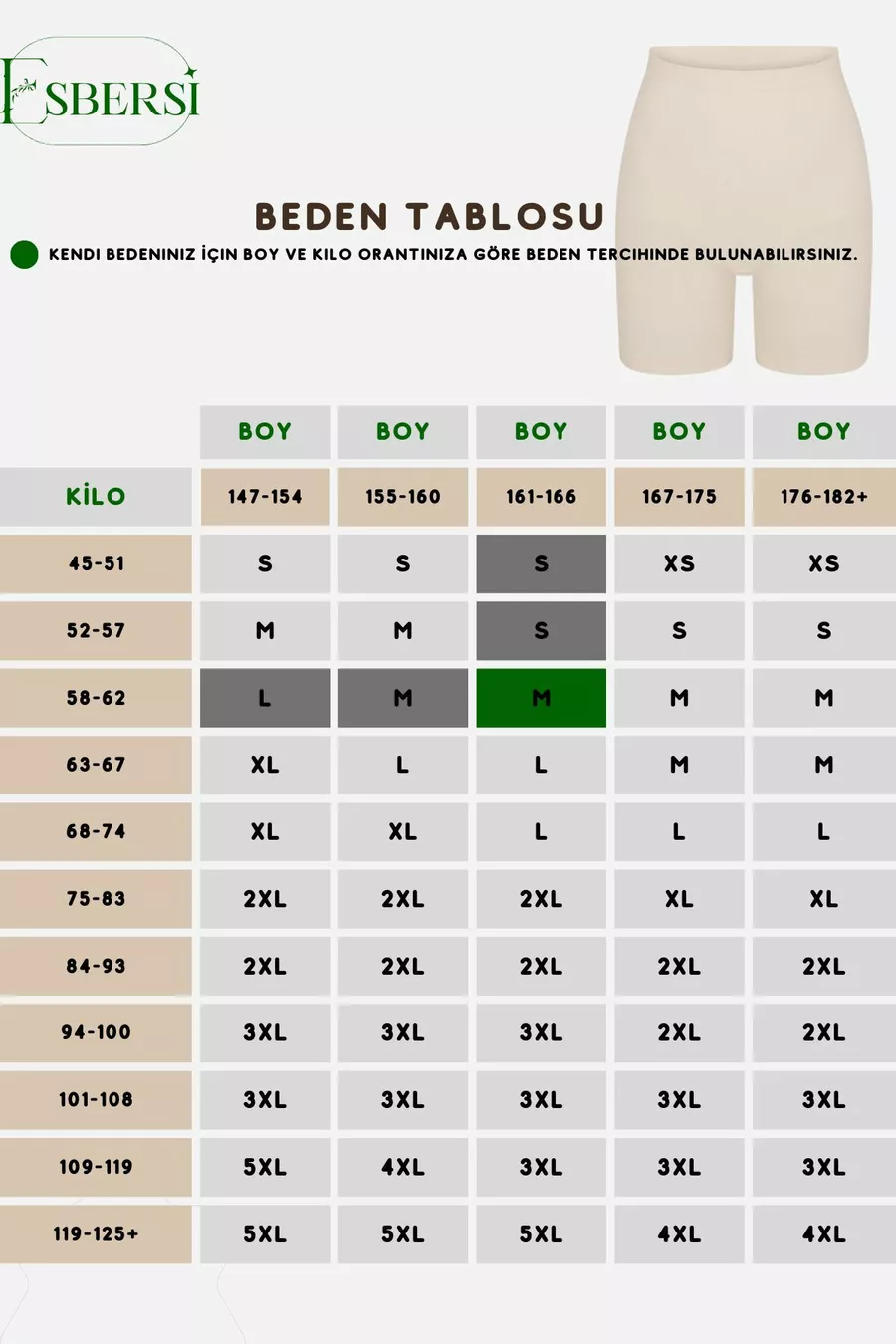 ESBERSİ

BEDEN TABLOSU

KENDI BEDENINIZ İÇIN BOY VE KILO ORANTINIZA GÖRE BEDEN TERCIHINDE BULUNABILIRSINIZ.

| | BOY | BOY | BOY | BOY | BOY |
|---|---|---|---|---|---|
| KİLO | 147-154 | 155-160 | 161-166 | 167-175 | 176-182+ |
| 45-51 | S | S | S | XS | XS |
| 52-57 | M | M | S | S | S |
| 58-62 | L | M | M | M | M |
| 63-67 | XL | L | L | M | M |
| 68-74 | XL | XL | L | L | L |
| 75-83 | 2XL | 2XL | 2XL | XL | XL |
| 84-93 | 2XL | 2XL | 2XL | 2XL | 2XL |
| 94-100 | 3XL | 3XL | 3XL | 2XL | 2XL |
| 101-108 | 3XL | 3XL | 3XL | 3XL | 3XL |
| 109-119 | 5XL | 4XL | 3XL | 3XL | 3XL |
| 119-125+ | 5XL | 5XL | 5XL | 4XL | 4XL |